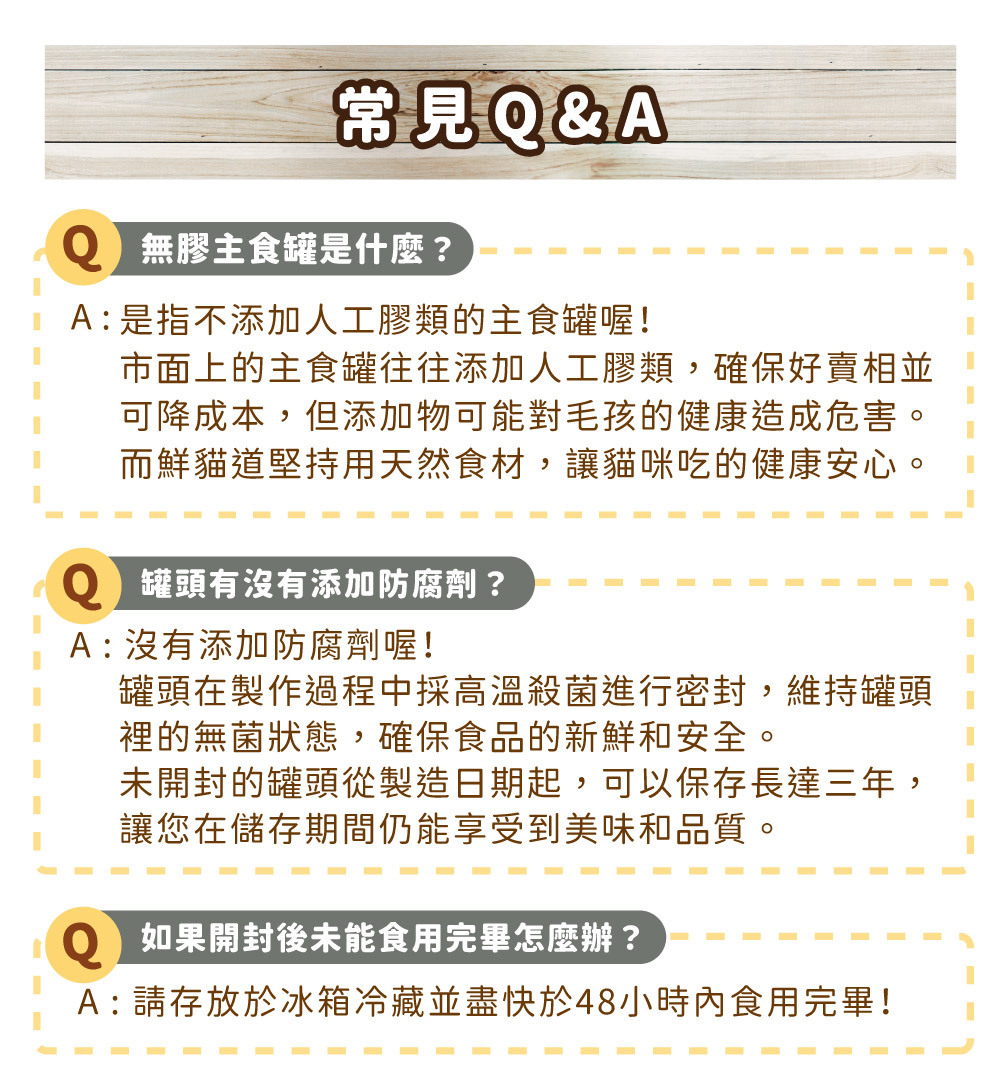 常見Q&A

Q 無膠主食罐是什麼？

A：是指不添加人工膠類的主食罐喔！
市面上的主食罐往往添加人工膠類，確保好賣相並可降成本，但添加物可能對毛孩的健康造成危害。
而鮮貓道堅持用天然食材，讓貓咪吃的健康安心。

Q 罐頭有沒有添加防腐劑？

A：沒有添加防腐劑喔！
罐頭在製作過程中採高溫殺菌進行密封，維持罐頭裡的無菌狀態，確保食品的新鮮和安全。
未開封的罐頭從製造日期起，可以保存長達三年，讓您在儲存期間仍能享受到美味和品質。

Q 如果開封後未能食用完畢怎麼辦？

A：請存放於冰箱冷藏並盡快於48小時內食用完畢！